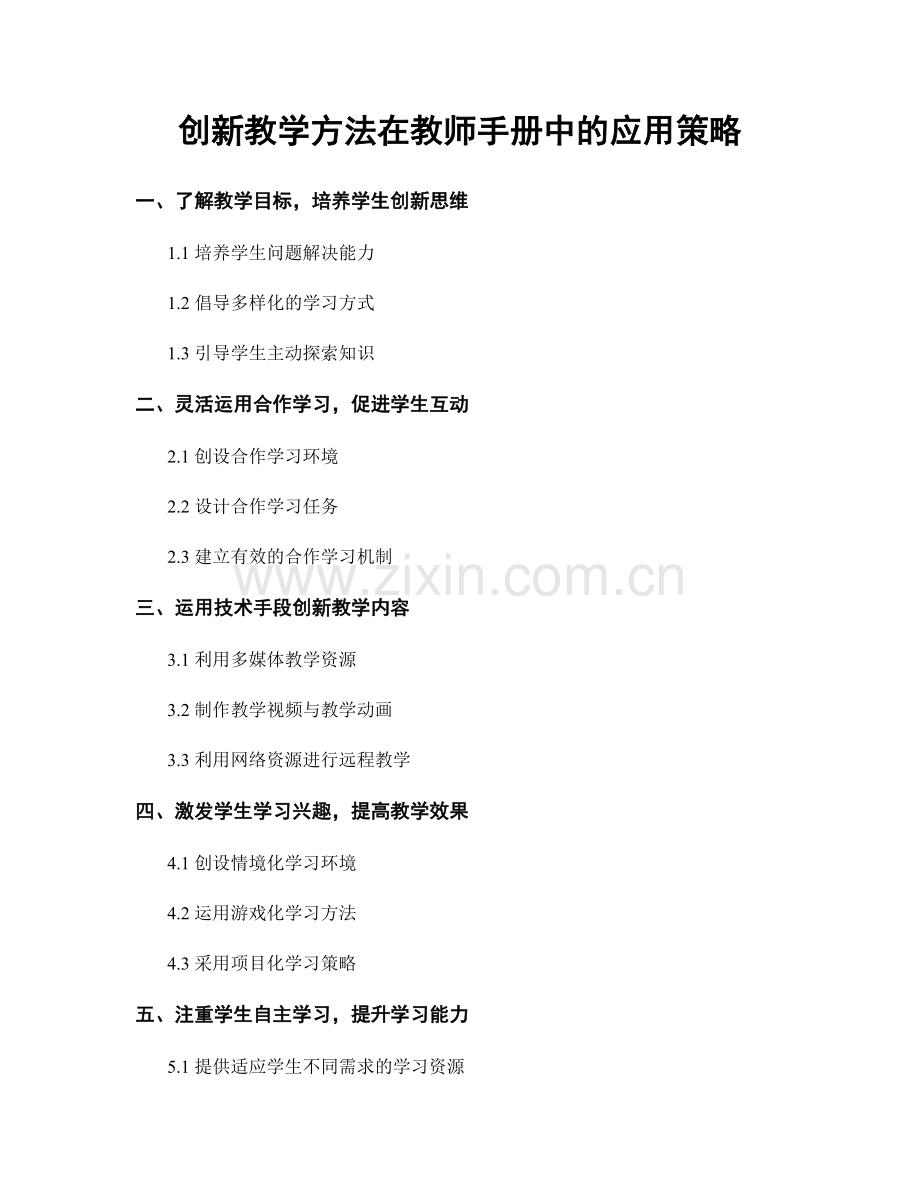 创新教学方法在教师手册中的应用策略

一、了解教学目标，培养学生创新思维

1.1培养学生问题解决能力

1.2倡导多样化的学习方式

1.3引导学生主动探索知识

二、灵活运用合作学习，促进学生互动

2.1创设合作学习环境

2.2设计合作学习任务

2.3建立有效的合作学习机制

三、运用技术手段创新教学内容

3.1利用多媒体教学资源

3.2制作教学视频与教学动画

3.3利用网络资源进行远程教学

四、激发学生学习兴趣，提高教学效果

4.1创设情境化学习环境

4.2运用游戏化学习方法

4.3采用项目化学习策略

五、注重学生自主学习，提升学习能力

5.1提供适应学生不同需求的学习资源

www.zixin.com.cn